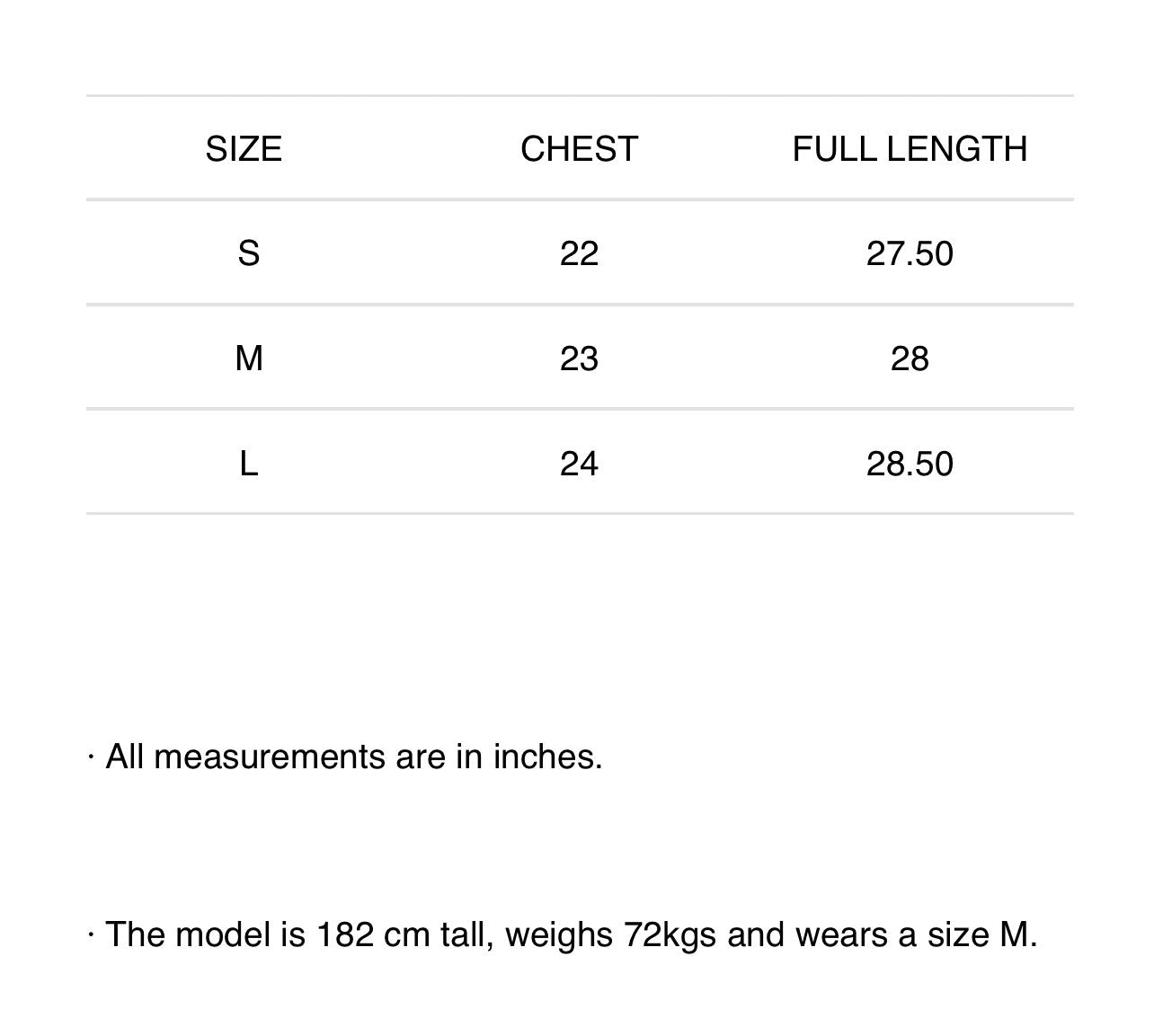 | SIZE | CHEST | FULL LENGTH |
|---|---|---|
| S | 22 | 27.50 |
| M | 23 | 28 |
| L | 24 | 28.50 |

· All measurements are in inches.

· The model is 182 cm tall, weighs 72kgs and wears a size M.